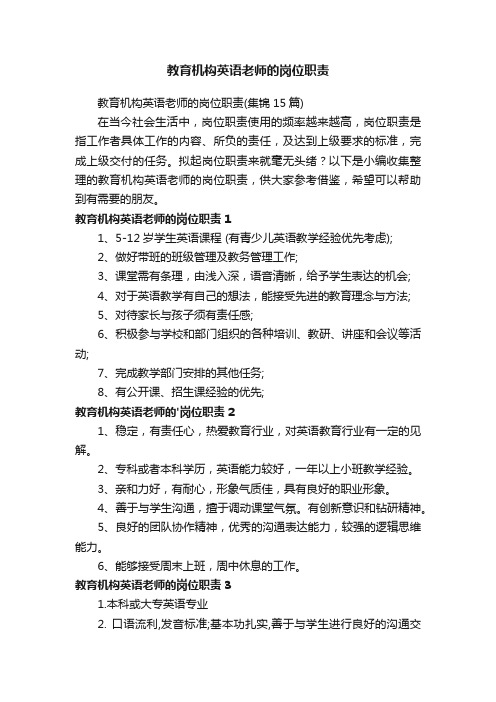 教育机构英语老师的岗位职责

教育机构英语老师的岗位职责(集锦 15 篇)

在当今社会生活中，岗位职责使用的频率越来越高，岗位职责是指工作者具体工作的内容、所负的责任，及达到上级要求的标准，完成上级交付的任务。拟起岗位职责来就毫无头绪？以下是小编收集整理的教育机构英语老师的岗位职责，供大家参考借鉴，希望可以帮助到有需要的朋友。

教育机构英语老师的岗位职责 1

1、5-12 岁学生英语课程 (有青少儿英语教学经验优先考虑);

2、做好带班的班级管理及教务管理工作;

3、课堂需有条理，由浅入深，语音清晰，给予学生表达的机会;

4、对于英语教学有自己的想法，能接受先进的教育理念与方法;

5、对待家长与孩子须有责任感;

6、积极参与学校和部门组织的各种培训、教研、讲座和会议等活动;

7、完成教学部门安排的其他任务;

8、有公开课、招生课经验的优先;

教育机构英语老师的'岗位职责 2

1、稳定，有责任心，热爱教育行业，对英语教育行业有一定的见解。

2、专科或者本科学历，英语能力较好，一年以上小班教学经验。

3、亲和力好，有耐心，形象气质佳，具有良好的职业形象。

4、善于与学生沟通，擅于调动课堂气氛。有创新意识和钻研精神。

5、良好的团队协作精神，优秀的沟通表达能力，较强的逻辑思维能力。

6、能够接受周末上班，周中休息的工作。

教育机构英语老师的岗位职责 3

1.本科或大专英语专业

2. 口语流利,发音标准;基本功扎实,善于与学生进行良好的沟通交